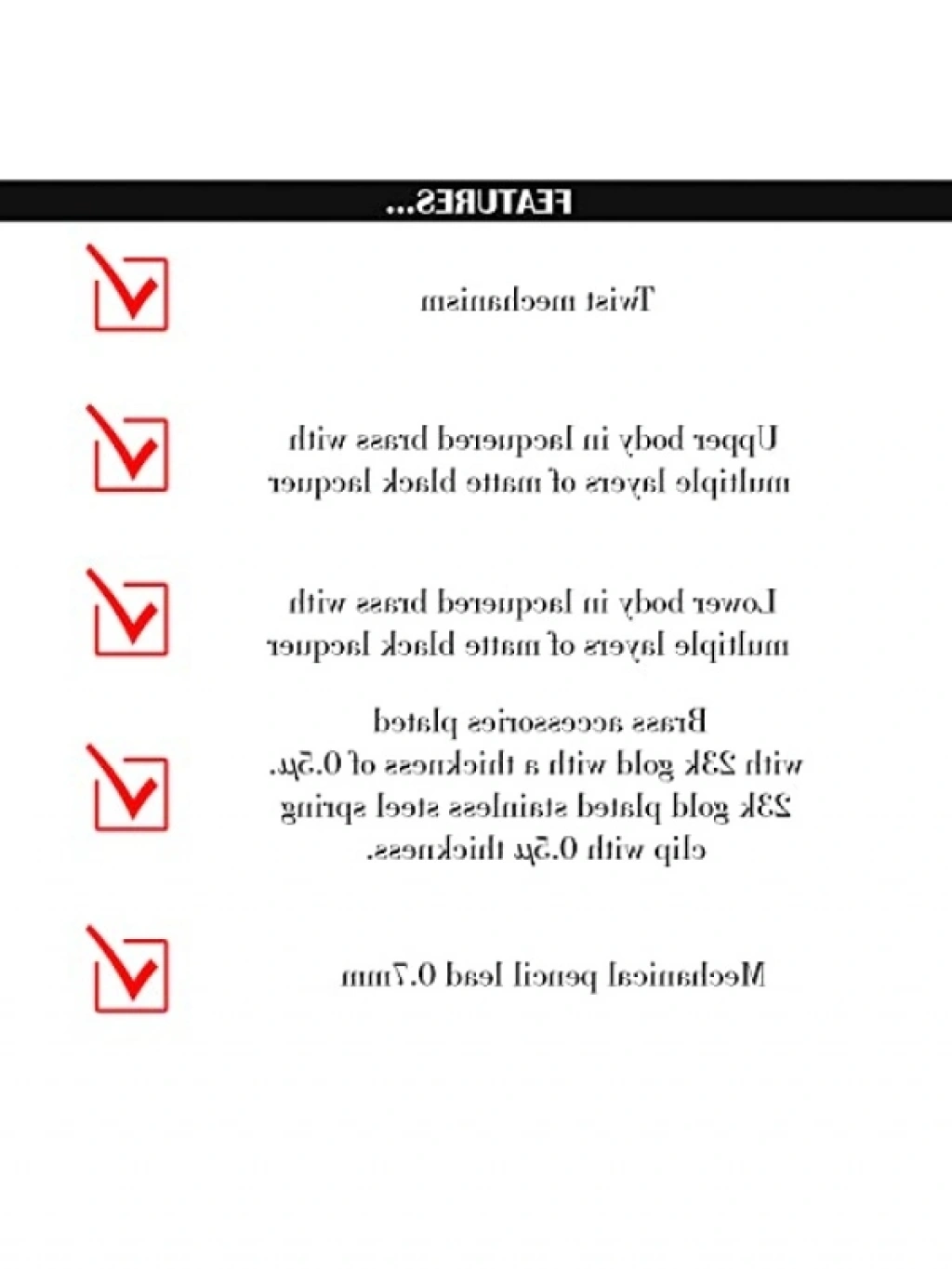 FEATURES...

Twist mechanism

Upper body in lacquered brass with multiple layers of matte black lacquer

Lower body in lacquered brass with multiple layers of matte black lacquer

Brass accessories plated with 23k gold with a thickness of 0.5µ. 23k gold plated stainless steel spring clip with 0.5µ thickness.

Mechanical pencil lead 0.7mm